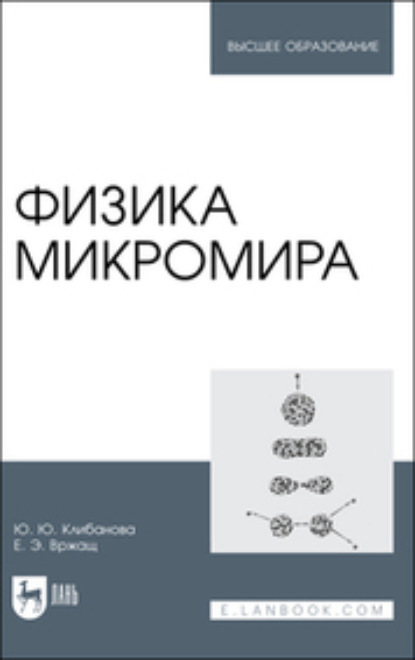 ВЫСШЕЕ ОБРАЗОВАНИЕ

ФИЗИКА
МИКРОМИРА

Ю. Ю. Клибанова
Е. Э. Вржащ

ЛАНЬ

E.LANBOOK.COM